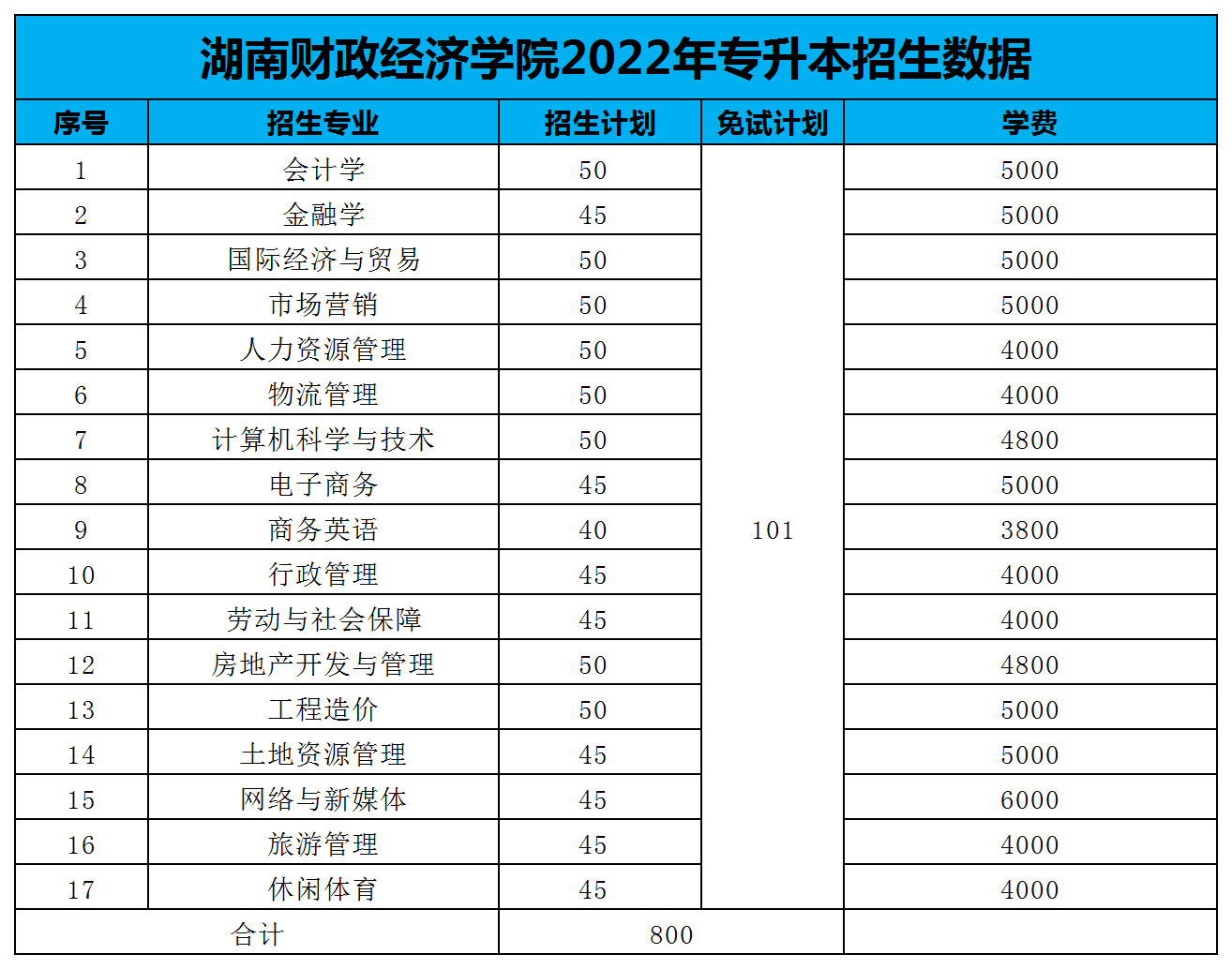 湖南财政经济学院2022年专升本招生数据

| 序号 | 招生专业 | 招生计划 | 免试计划 | 学费 |
|---|---|---|---|---|
| 1 | 会计学 | 50 | 101 | 5000 |
| 2 | 金融学 | 45 | | 5000 |
| 3 | 国际经济与贸易 | 50 | | 5000 |
| 4 | 市场营销 | 50 | | 5000 |
| 5 | 人力资源管理 | 50 | | 4000 |
| 6 | 物流管理 | 50 | | 4000 |
| 7 | 计算机科学与技术 | 50 | | 4800 |
| 8 | 电子商务 | 45 | | 5000 |
| 9 | 商务英语 | 40 | | 3800 |
| 10 | 行政管理 | 45 | | 4000 |
| 11 | 劳动与社会保障 | 45 | | 4000 |
| 12 | 房地产开发与管理 | 50 | | 4800 |
| 13 | 工程造价 | 50 | | 5000 |
| 14 | 土地资源管理 | 45 | | 5000 |
| 15 | 网络与新媒体 | 45 | | 6000 |
| 16 | 旅游管理 | 45 | | 4000 |
| 17 | 休闲体育 | 45 | | 4000 |
| 合计 | | 800 | | |